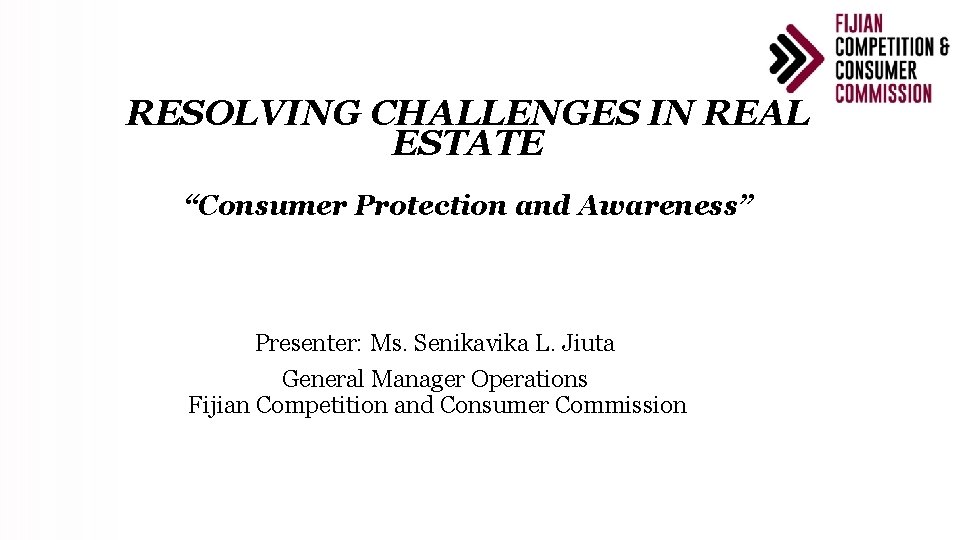 FIJIAN
COMPETITION &
CONSUMER
COMMISSION

RESOLVING CHALLENGES IN REAL ESTATE

"Consumer Protection and Awareness"

Presenter: Ms. Senikavika L. Jiuta

General Manager Operations
Fijian Competition and Consumer Commission